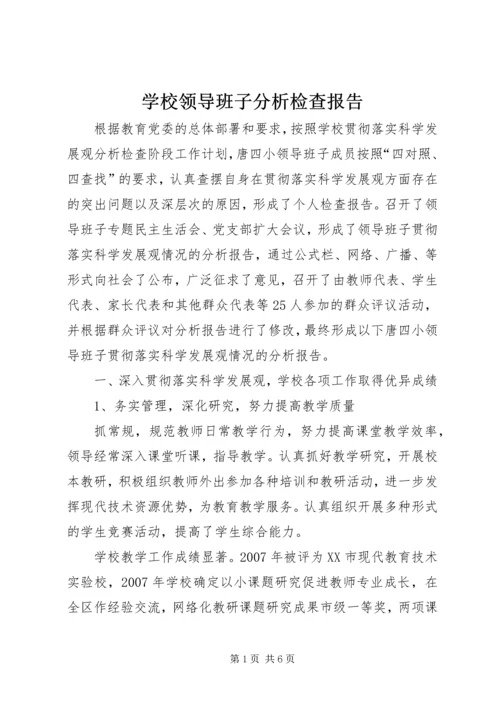 学校领导班子分析检查报告

根据教育党委的总体部署和要求，按照学校贯彻落实科学发展观分析检查阶段工作计划，唐四小领导班子成员按照“四对照、四查找”的要求，认真查摆自身在贯彻落实科学发展观方面存在的突出问题以及深层次的原因，形成了个人检查报告。召开了领导班子专题民主生活会、党支部扩大会议，形成了领导班子贯彻落实科学发展观情况的分析报告，通过公式栏、网络、广播、等形式向社会了公布，广泛征求了意见，召开了由教师代表、学生代表、家长代表和其他群众代表等25人参加的群众评议活动，并根据群众评议对分析报告进行了修改，最终形成以下唐四小领导班子贯彻落实科学发展观情况的分析报告。

一、深入贯彻落实科学发展观，学校各项工作取得优异成绩

1、务实管理，深化研究，努力提高教学质量

抓常规，规范教师日常教学行为，努力提高课堂教学效率，领导经常深入课堂听课，指导教学。认真抓好教学研究，开展校本教研，积极组织教师外出参加各种培训和教研活动，进一步发挥现代技术资源优势，为教育教学服务。认真组织开展多种形式的学生竞赛活动，提高了学生综合能力。

学校教学工作成绩显著。2007年被评为XX市现代教育技术实验校，2007年学校确定以小课题研究促进教师专业成长，在全区作经验交流，网络化教研课题研究成果市级一等奖，两项课

第1页 共6页